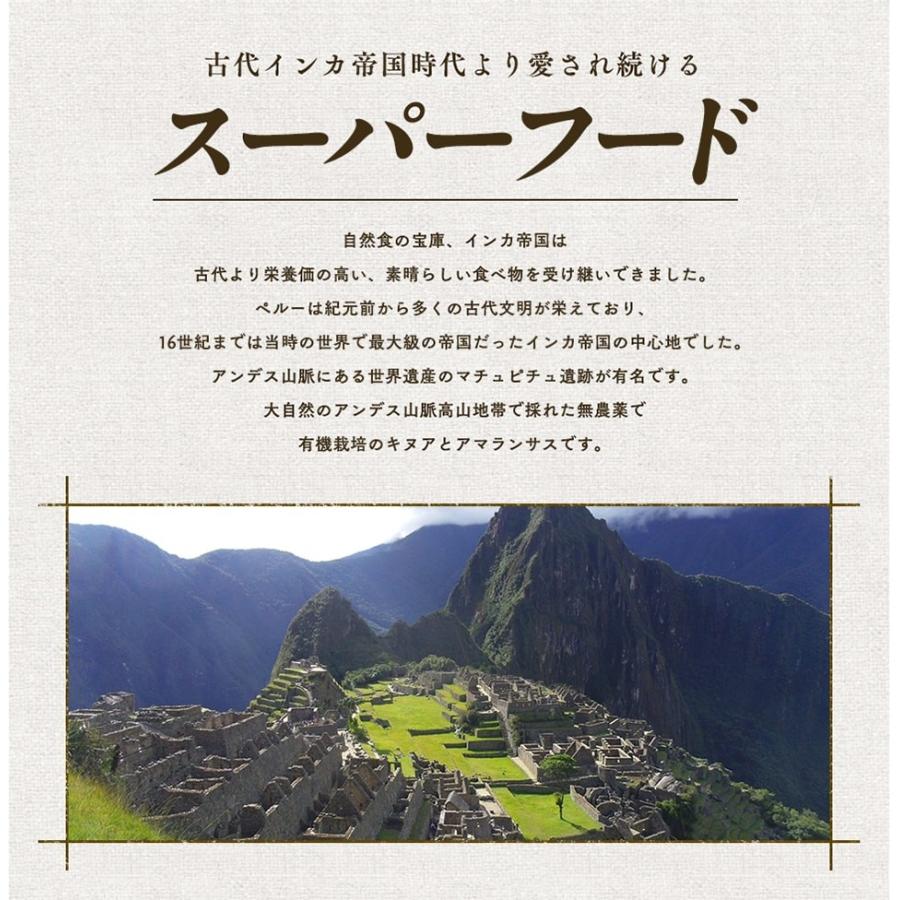 古代インカ帝国時代より愛され続ける

スーパーフード

自然食の宝庫、インカ帝国は
古代より栄養価の高い、素晴らしい食べ物を受け継いできました。
ペルーは紀元前から多くの古代文明が栄えており、
16世紀までは当時の世界で最大級の帝国だったインカ帝国の中心地でした。
アンデス山脈にある世界遺産のマチュピチュ遺跡が有名です。
大自然のアンデス山脈高山地帯で採れた無農薬で
有機栽培のキヌアとアマランサスです。